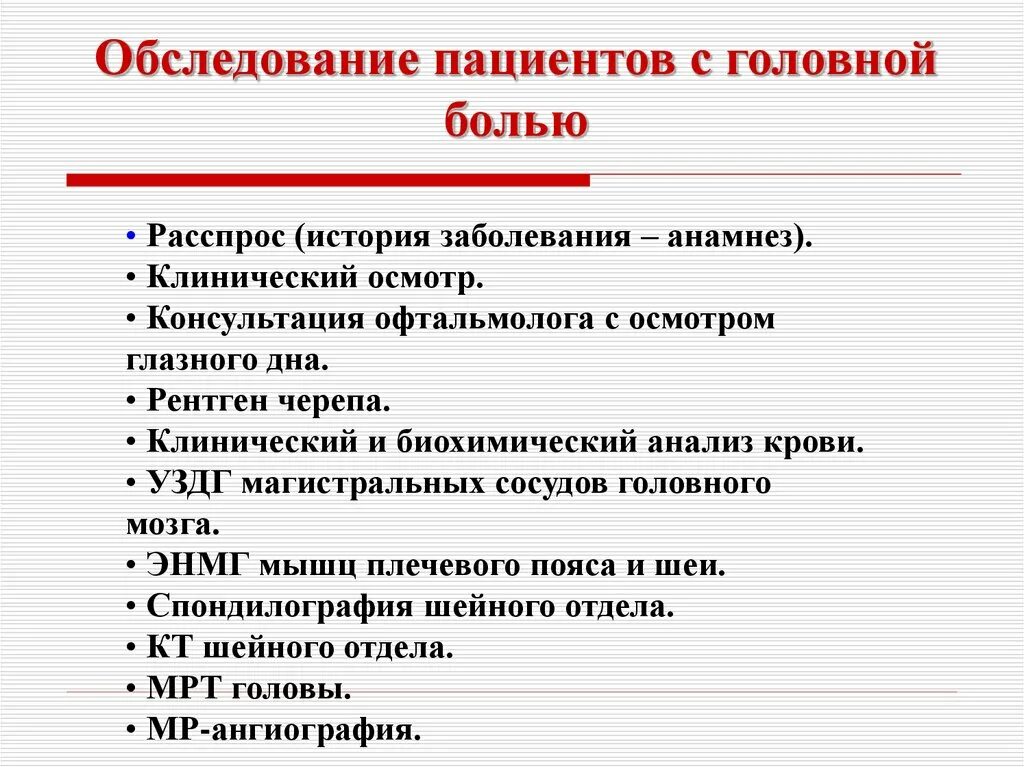 Обследование пациентов с головной болью

• Расспрос (история заболевания – анамнез).
• Клинический осмотр.
• Консультация офтальмолога с осмотром глазного дна.
• Рентген черепа.
• Клинический и биохимический анализ крови.
• УЗДГ магистральных сосудов головного мозга.
• ЭНМГ мышц плечевого пояса и шеи.
• Спондилография шейного отдела.
• КТ шейного отдела.
• МРТ головы.
• МР-ангиография.